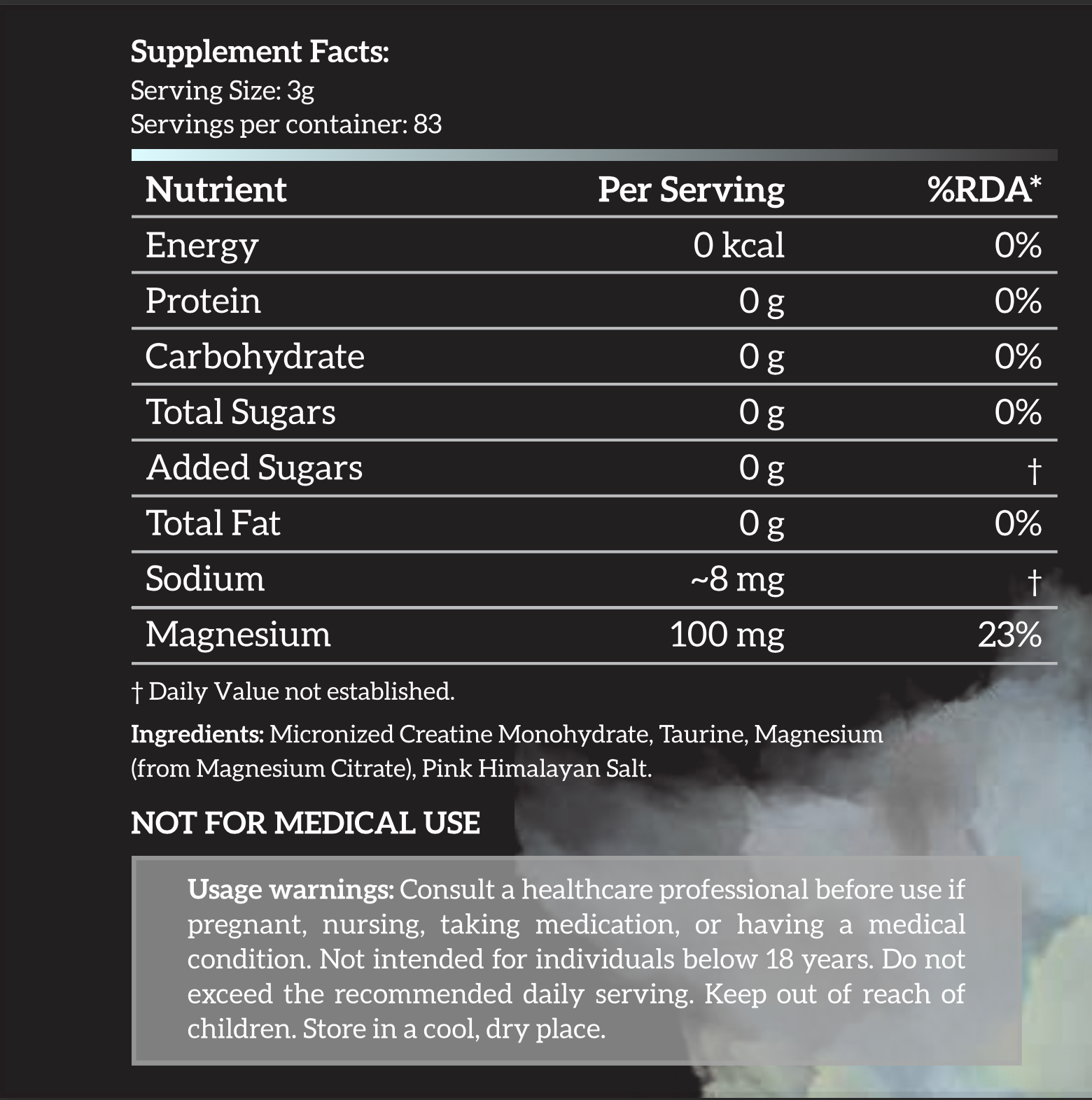 Supplement Facts:
Serving Size: 3g
Servings per container: 83

| Nutrient | Per Serving | %RDA* |
|---|---|---|
| Energy | 0 kcal | 0% |
| Protein | 0 g | 0% |
| Carbohydrate | 0 g | 0% |
| Total Sugars | 0 g | 0% |
| Added Sugars | 0 g | † |
| Total Fat | 0 g | 0% |
| Sodium | ~8 mg | † |
| Magnesium | 100 mg | 23% |

† Daily Value not established.

Ingredients: Micronized Creatine Monohydrate, Taurine, Magnesium (from Magnesium Citrate), Pink Himalayan Salt.

NOT FOR MEDICAL USE

Usage warnings: Consult a healthcare professional before use if pregnant, nursing, taking medication, or having a medical condition. Not intended for individuals below 18 years. Do not exceed the recommended daily serving. Keep out of reach of children. Store in a cool, dry place.